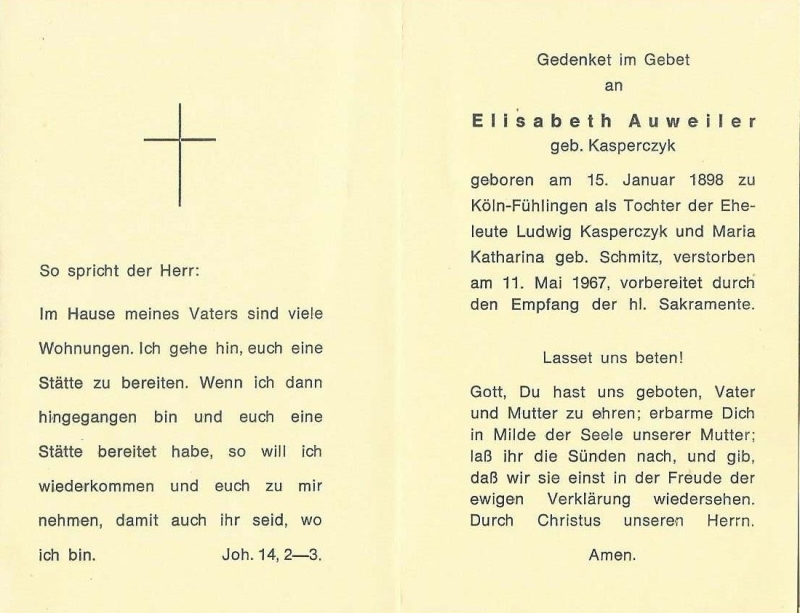 So spricht der Herr:

Im Hause meines Vaters sind viele Wohnungen. Ich gehe hin, euch eine Stätte zu bereiten. Wenn ich dann hingegangen bin und euch eine Stätte bereitet habe, so will ich wiederkommen und euch zu mir nehmen, damit auch ihr seid, wo ich bin. Joh. 14, 2—3.

Gedenket im Gebet
an

Elisabeth Auweiler
geb. Kasperczyk

geboren am 15. Januar 1898 zu Köln-Fühlingen als Tochter der Eheleute Ludwig Kasperczyk und Maria Katharina geb. Schmitz, verstorben am 11. Mai 1967, vorbereitet durch den Empfang der hl. Sakramente.

Lasset uns beten!

Gott, Du hast uns geboten, Vater und Mutter zu ehren; erbarme Dich in Milde der Seele unserer Mutter; laß ihr die Sünden nach, und gib, daß wir sie einst in der Freude der ewigen Verklärung wiedersehen. Durch Christus unseren Herrn.

Amen.